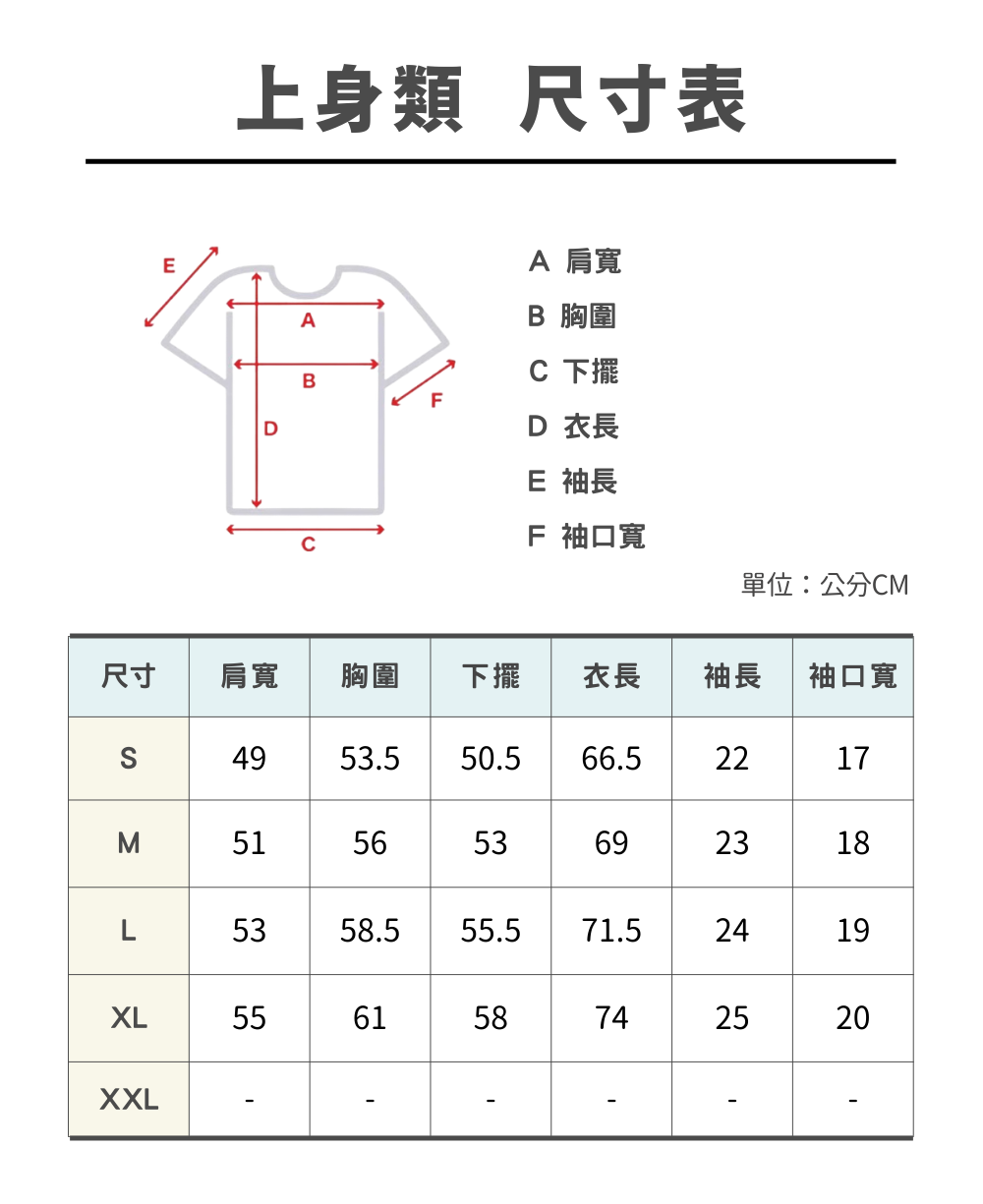 上身類 尺寸表

E
A
B
F
D
C

A 肩寬
B 胸圍
C 下擺
D 衣長
E 袖長
F 袖口寬

單位：公分CM

| 尺寸 | 肩寬 | 胸圍 | 下擺 | 衣長 | 袖長 | 袖口寬 |
|---|---|---|---|---|---|---|
| S | 49 | 53.5 | 50.5 | 66.5 | 22 | 17 |
| M | 51 | 56 | 53 | 69 | 23 | 18 |
| L | 53 | 58.5 | 55.5 | 71.5 | 24 | 19 |
| XL | 55 | 61 | 58 | 74 | 25 | 20 |
| XXL | - | - | - | - | - | - |